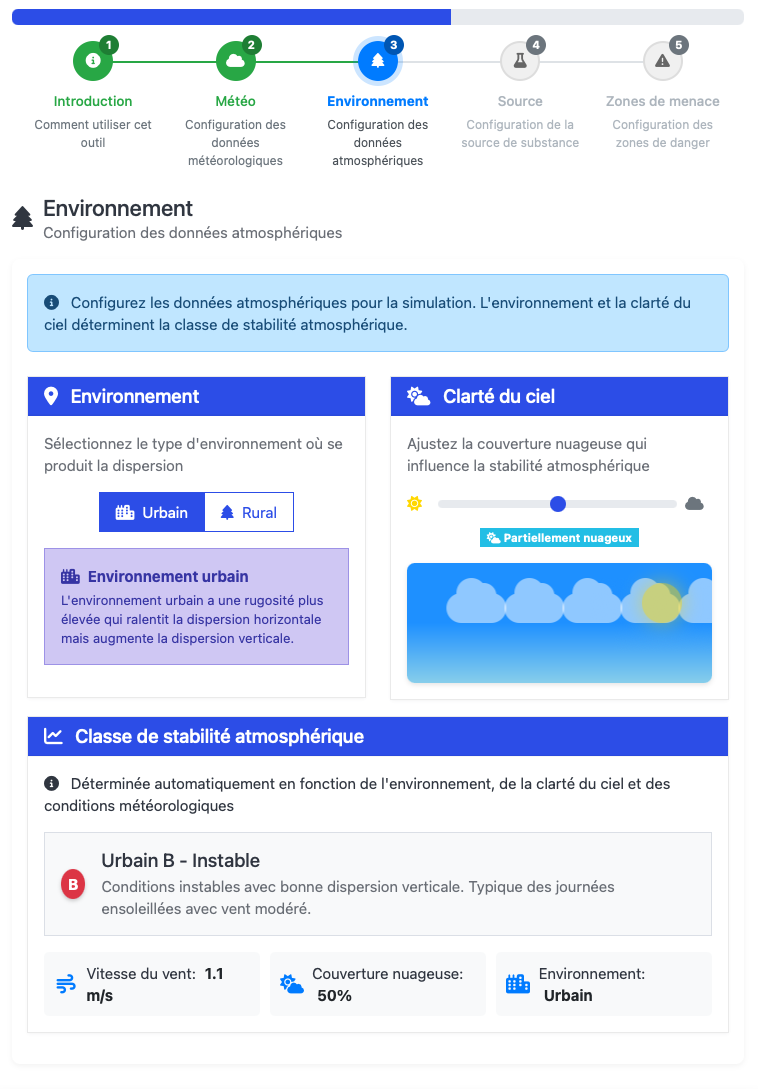 1
Introduction
Comment utiliser cet outil

2
Météo
Configuration des données météorologiques

3
Environnement
Configuration des données atmosphériques

4
Source
Configuration de la source de substance

5
Zones de menace
Configuration des zones de danger

Environnement
Configuration des données atmosphériques

Configurez les données atmosphériques pour la simulation. L'environnement et la clarté du ciel déterminent la classe de stabilité atmosphérique.

Environnement

Sélectionnez le type d'environnement où se produit la dispersion

Urbain
Rural

Environnement urbain
L'environnement urbain a une rugosité plus élevée qui ralentit la dispersion horizontale mais augmente la dispersion verticale.

Clarté du ciel

Ajustez la couverture nuageuse qui influence la stabilité atmosphérique

Partiellement nuageux

Classe de stabilité atmosphérique

Déterminée automatiquement en fonction de l'environnement, de la clarté du ciel et des conditions météorologiques

B
Urbain B - Instable
Conditions instables avec bonne dispersion verticale. Typique des journées ensoleillées avec vent modéré.

Vitesse du vent: 1.1 m/s

Couverture nuageuse: 50%

Environnement: Urbain